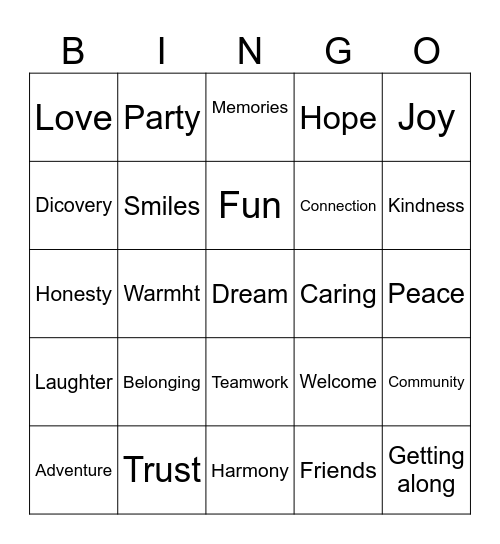 | B | I | N | G | O |
|---|---|---|---|---|
| Love | Party | Memories | Hope | Joy |
| Dicovery | Smiles | Fun | Connection | Kindness |
| Honesty | Warmht | Dream | Caring | Peace |
| Laughter | Belonging | Teamwork | Welcome | Community |
| Adventure | Trust | Harmony | Friends | Getting along |